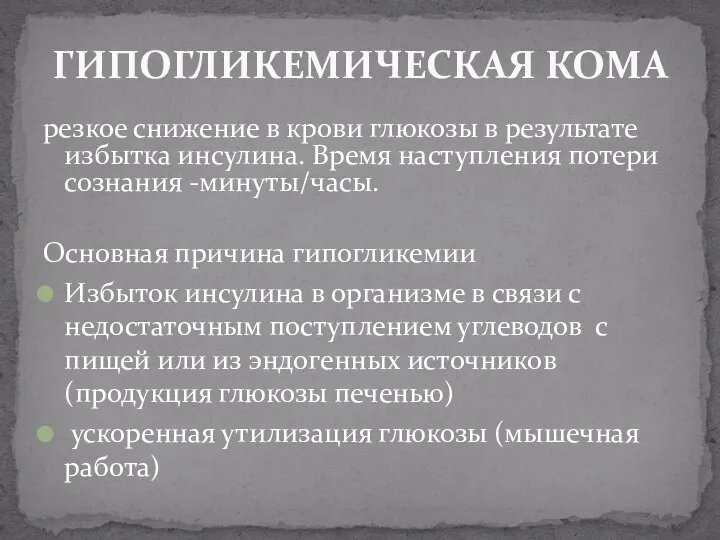 ГИПОГЛИКЕМИЧЕСКАЯ КОМА

резкое снижение в крови глюкозы в результате избытка инсулина. Время наступления потери сознания -минуты/часы.

Основная причина гипогликемии

Избыток инсулина в организме в связи с недостаточным поступлением углеводов с пищей или из эндогенных источников (продукция глюкозы печенью)

ускоренная утилизация глюкозы (мышечная работа)